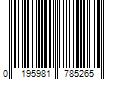 0 195981 785265